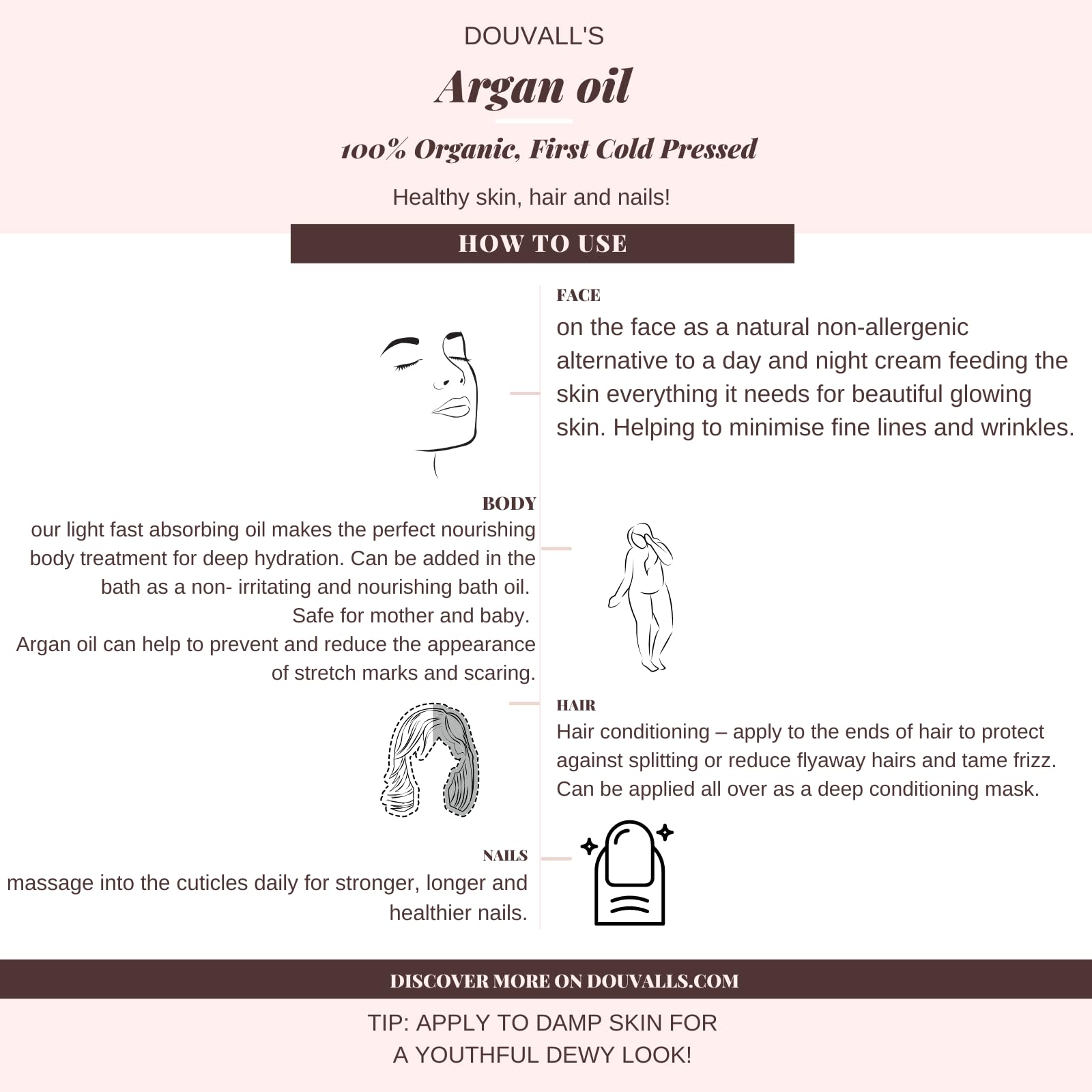 DOUVALL'S

Argan oil

100% Organic, First Cold Pressed

Healthy skin, hair and nails!

HOW TO USE

FACE

on the face as a natural non-allergenic alternative to a day and night cream feeding the skin everything it needs for beautiful glowing skin. Helping to minimise fine lines and wrinkles.

BODY

our light fast absorbing oil makes the perfect nourishing body treatment for deep hydration. Can be added in the bath as a non- irritating and nourishing bath oil.
Safe for mother and baby.
Argan oil can help to prevent and reduce the appearance of stretch marks and scaring.

HAIR

Hair conditioning – apply to the ends of hair to protect against splitting or reduce flyaway hairs and tame frizz. Can be applied all over as a deep conditioning mask.

NAILS

massage into the cuticles daily for stronger, longer and healthier nails.

DISCOVER MORE ON DOUVALLS.COM

TIP: APPLY TO DAMP SKIN FOR A YOUTHFUL DEWY LOOK!